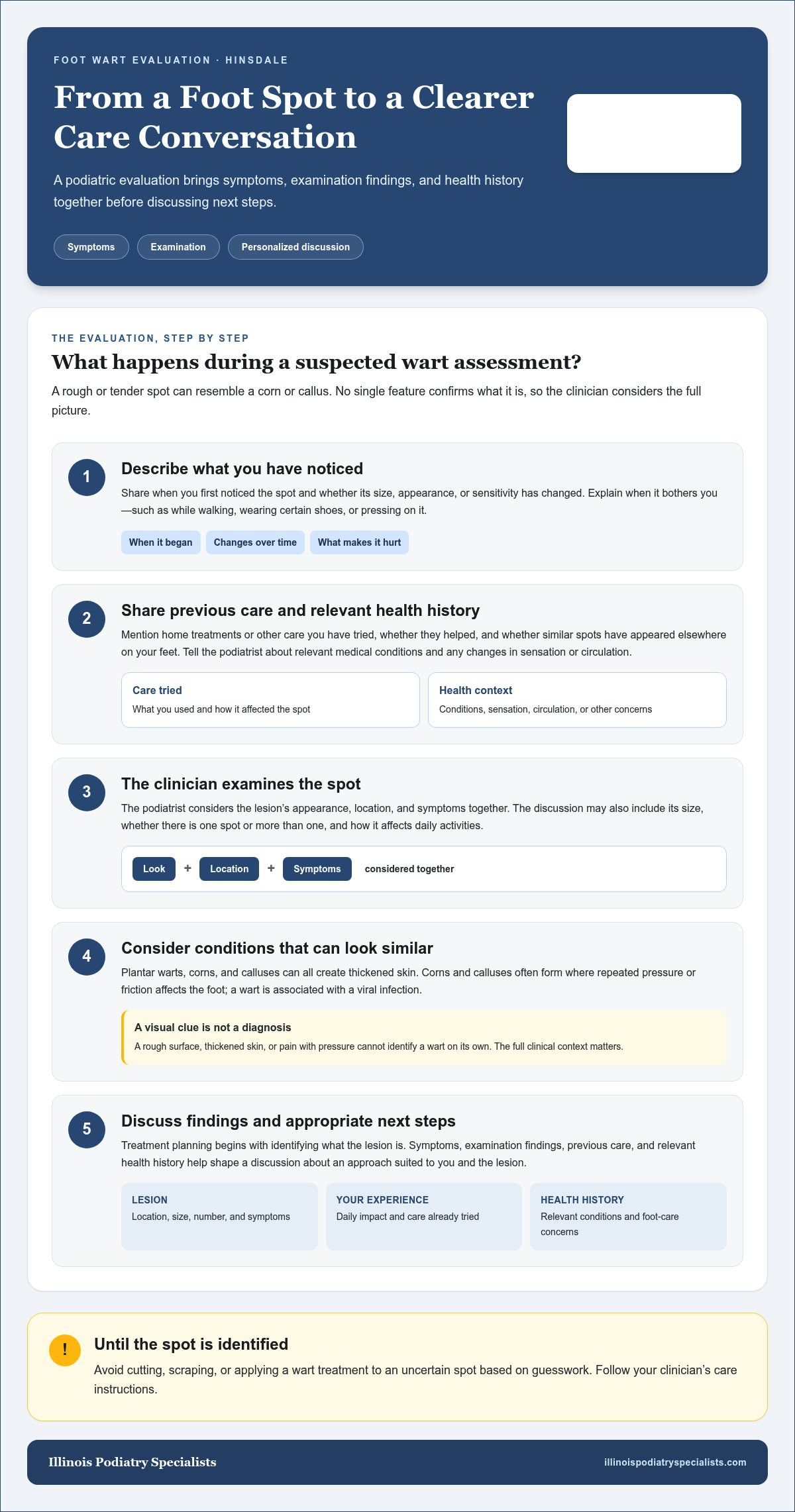 FOOT WART EVALUATION · HINSDALE

From a Foot Spot to a Clearer Care Conversation

A podiatric evaluation brings symptoms, examination findings, and health history together before discussing next steps.

Symptoms Examination Personalized discussion

THE EVALUATION, STEP BY STEP

What happens during a suspected wart assessment?

A rough or tender spot can resemble a corn or callus. No single feature confirms what it is, so the clinician considers the full picture.

1

Describe what you have noticed

Share when you first noticed the spot and whether its size, appearance, or sensitivity has changed. Explain when it bothers you—such as while walking, wearing certain shoes, or pressing on it.

When it began Changes over time What makes it hurt

2

Share previous care and relevant health history

Mention home treatments or other care you have tried, whether they helped, and whether similar spots have appeared elsewhere on your feet. Tell the podiatrist about relevant medical conditions and any changes in sensation or circulation.

Care tried
What you used and how it affected the spot

Health context
Conditions, sensation, circulation, or other concerns

3

The clinician examines the spot

The podiatrist considers the lesion's appearance, location, and symptoms together. The discussion may also include its size, whether there is one spot or more than one, and how it affects daily activities.

Look + Location + Symptoms considered together

4

Consider conditions that can look similar

Plantar warts, corns, and calluses can all create thickened skin. Corns and calluses often form where repeated pressure or friction affects the foot; a wart is associated with a viral infection.

A visual clue is not a diagnosis
A rough surface, thickened skin, or pain with pressure cannot identify a wart on its own. The full clinical context matters.

5

Discuss findings and appropriate next steps

Treatment planning begins with identifying what the lesion is. Symptoms, examination findings, previous care, and relevant health history help shape a discussion about an approach suited to you and the lesion.

LESION
Location, size, number, and symptoms

YOUR EXPERIENCE
Daily impact and care already tried

HEALTH HISTORY
Relevant conditions and foot-care concerns

!

Until the spot is identified

Avoid cutting, scraping, or applying a wart treatment to an uncertain spot based on guesswork. Follow your clinician's care instructions.

Illinois Podiatry Specialists

illinoispodiatryspecialists.com